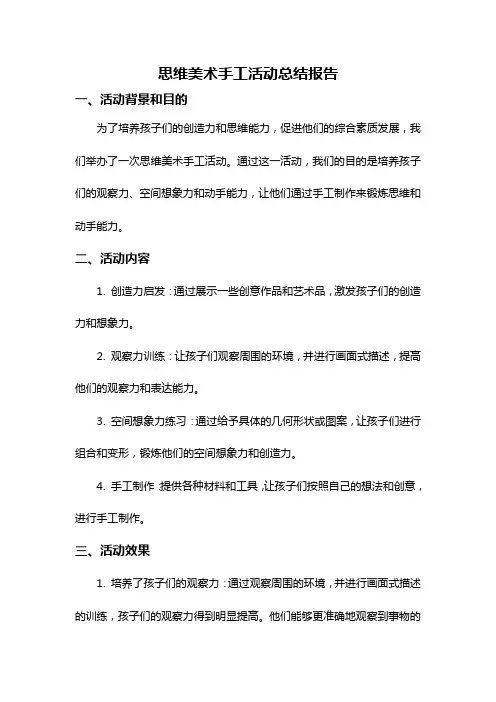 思维美术手工活动总结报告

一、活动背景和目的

为了培养孩子们的创造力和思维能力，促进他们的综合素质发展，我们举办了一次思维美术手工活动。通过这一活动，我们的目的是培养孩子们的观察力、空间想象力和动手能力，让他们通过手工制作来锻炼思维和动手能力。

二、活动内容

1. 创造力启发：通过展示一些创意作品和艺术品，激发孩子们的创造力和想象力。

2. 观察力训练：让孩子们观察周围的环境，并进行画面式描述，提高他们的观察力和表达能力。

3. 空间想象力练习：通过给予具体的几何形状或图案，让孩子们进行组合和变形，锻炼他们的空间想象力和创造力。

4. 手工制作：提供各种材料和工具，让孩子们按照自己的想法和创意，进行手工制作。

三、活动效果

1. 培养了孩子们的观察力：通过观察周围的环境，并进行画面式描述的训练，孩子们的观察力得到明显提高。他们能够更准确地观察到事物的